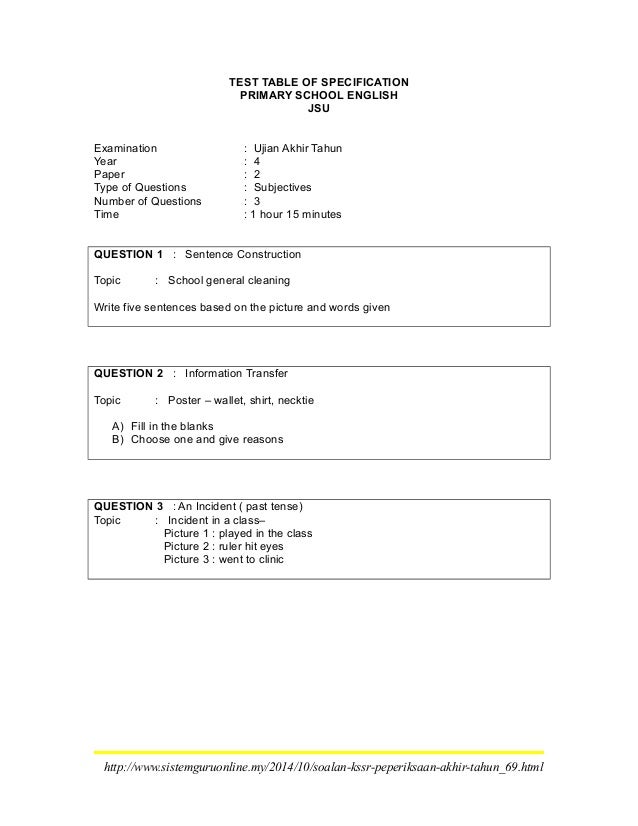 TEST TABLE OF SPECIFICATION
PRIMARY SCHOOL ENGLISH
JSU

Examination : Ujian Akhir Tahun
Year : 4
Paper : 2
Type of Questions : Subjectives
Number of Questions : 3
Time : 1 hour 15 minutes

QUESTION 1 : Sentence Construction

Topic : School general cleaning

Write five sentences based on the picture and words given

QUESTION 2 : Information Transfer

Topic : Poster – wallet, shirt, necktie

A) Fill in the blanks
B) Choose one and give reasons

QUESTION 3 : An Incident ( past tense)
Topic : Incident in a class–
Picture 1 : played in the class
Picture 2 : ruler hit eyes
Picture 3 : went to clinic

http://www.sistemguruonline.my/2014/10/soalan-kssr-peperiksaan-akhir-tahun_69.html